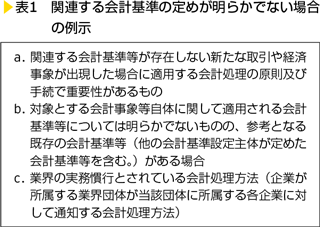 表1　関連する会計基準の定めが明らかでない場合の例示

a. 関連する会計基準等が存在しない新たな取引や経済事象が出現した場合に適用する会計処理の原則及び手続で重要性があるもの
b. 対象とする会計事象等自体に関して適用される会計基準等については明らかでないものの、参考となる既存の会計基準等（他の会計基準設定主体が定めた会計基準等を含む。）がある場合
c. 業界の実務慣行とされている会計処理方法（企業が所属する業界団体が当該団体に所属する各企業に対して通知する会計処理方法）